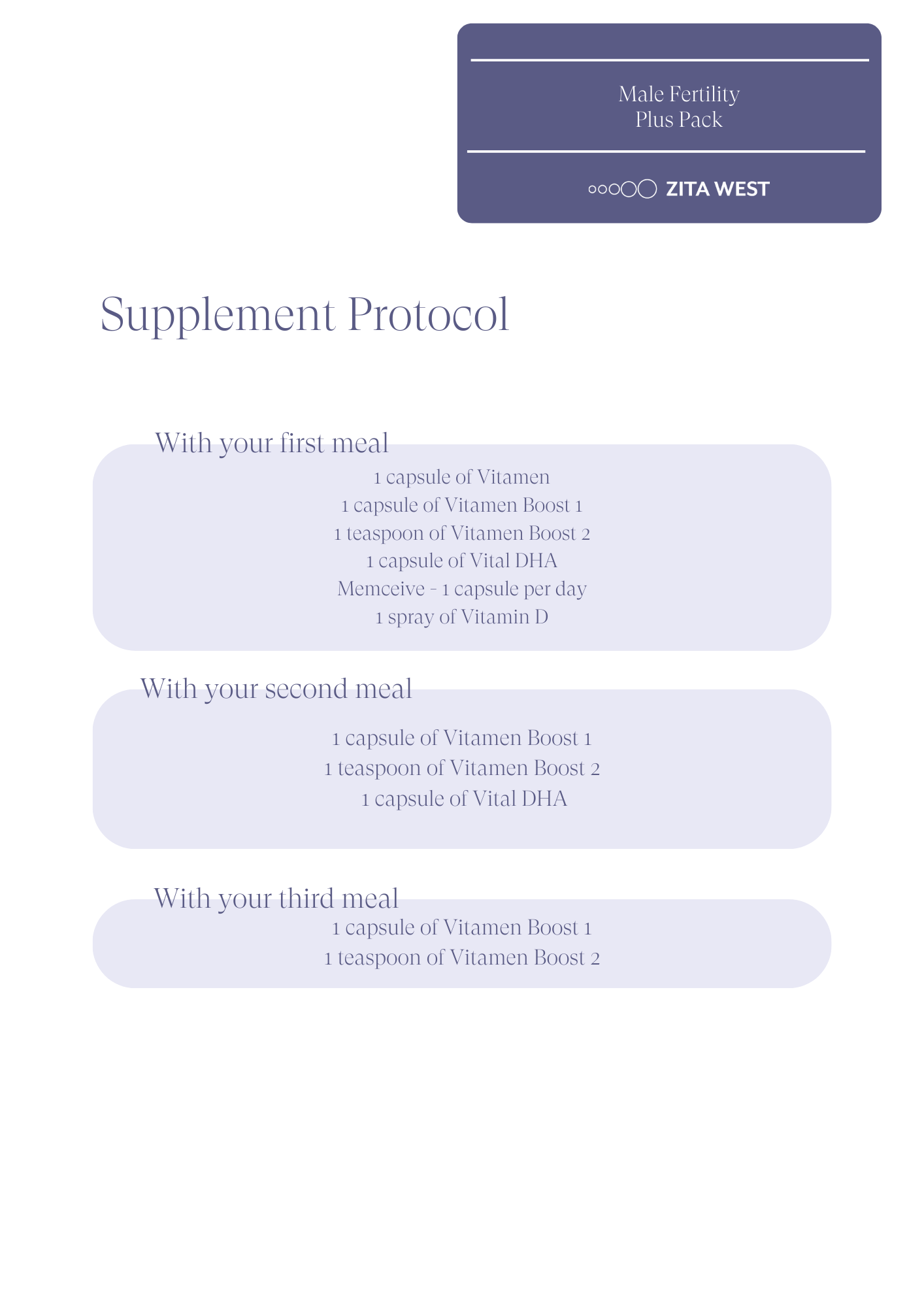 Male Fertility
Plus Pack

ZITA WEST

Supplement Protocol

With your first meal

1 capsule of Vitamen
1 capsule of Vitamen Boost 1
1 teaspoon of Vitamen Boost 2
1 capsule of Vital DHA
Memceive - 1 capsule per day
1 spray of Vitamin D

With your second meal

1 capsule of Vitamen Boost 1
1 teaspoon of Vitamen Boost 2
1 capsule of Vital DHA

With your third meal

1 capsule of Vitamen Boost 1
1 teaspoon of Vitamen Boost 2